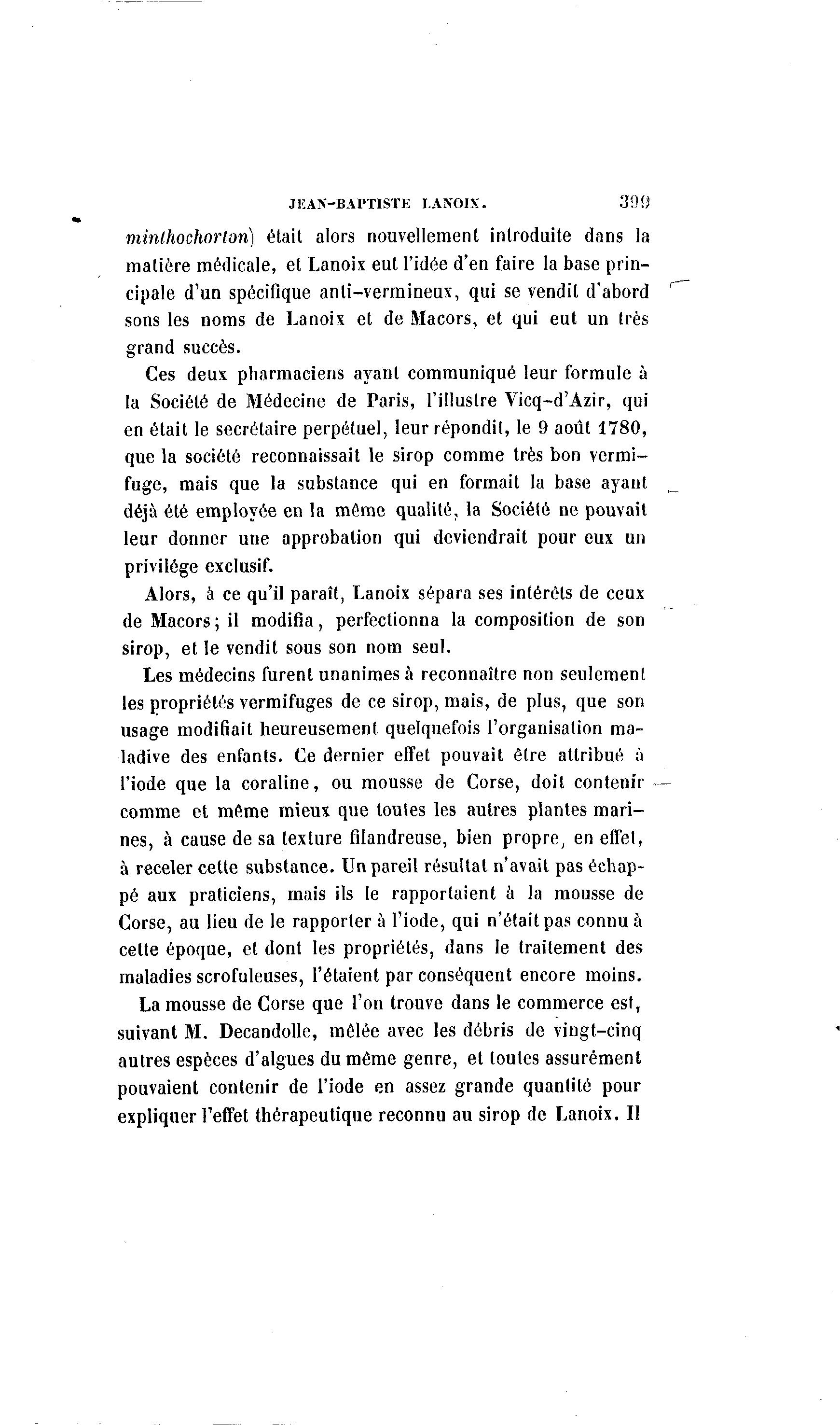 JEAN-BAPTISTE LANOIX. 399

minthochorton) était alors nouvellement introduite dans la matière médicale, et Lanoix eut l'idée d'en faire la base principale d'un spécifique anti-vermineux, qui se vendit d'abord sons les noms de Lanoix et de Macors, et qui eut un très grand succès.

Ces deux pharmaciens ayant communiqué leur formule à la Société de Médecine de Paris, l'illustre Vicq-d'Azir, qui en était le secrétaire perpétuel, leur répondit, le 9 août 1780, que la société reconnaissait le sirop comme très bon vermifuge, mais que la substance qui en formait la base ayant déjà été employée en la même qualité, la Société ne pouvait leur donner une approbation qui deviendrait pour eux un privilége exclusif.

Alors, à ce qu'il paraît, Lanoix sépara ses intérêts de ceux de Macors; il modifia, perfectionna la composition de son sirop, et le vendit sous son nom seul.

Les médecins furent unanimes à reconnaître non seulement les propriétés vermifuges de ce sirop, mais, de plus, que son usage modifiait heureusement quelquefois l'organisation maladive des enfants. Ce dernier effet pouvait être attribué à l'iode que la coraline, ou mousse de Corse, doit contenir comme et même mieux que toutes les autres plantes marines, à cause de sa texture filandreuse, bien propre, en effet, à receler cette substance. Un pareil résultat n'avait pas échappé aux praticiens, mais ils le rapportaient à la mousse de Corse, au lieu de le rapporter à l'iode, qui n'était pas connu à cette époque, et dont les propriétés, dans le traitement des maladies scrofuleuses, l'étaient par conséquent encore moins.

La mousse de Corse que l'on trouve dans le commerce est, suivant M. Decandolle, mêlée avec les débris de vingt-cinq autres espèces d'algues du même genre, et toutes assurément pouvaient contenir de l'iode en assez grande quantité pour expliquer l'effet thérapeutique reconnu au sirop de Lanoix. Il